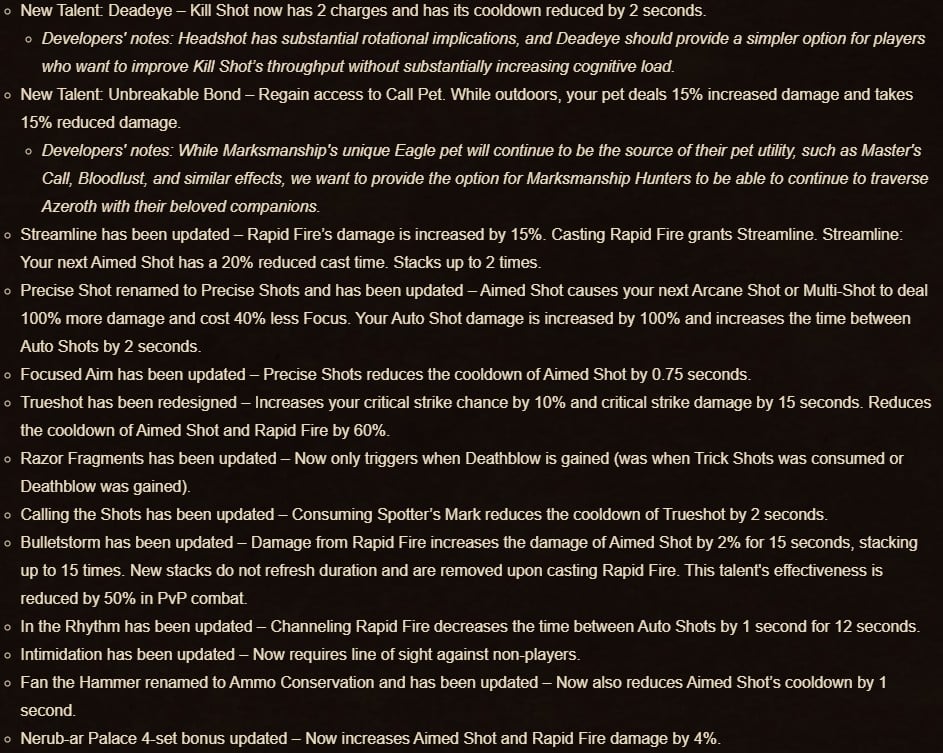 ◦ New Talent: Deadeye – Kill Shot now has 2 charges and has its cooldown reduced by 2 seconds.
◦ Developers' notes: Headshot has substantial rotational implications, and Deadeye should provide a simpler option for players who want to improve Kill Shot's throughput without substantially increasing cognitive load.
◦ New Talent: Unbreakable Bond – Regain access to Call Pet. While outdoors, your pet deals 15% increased damage and takes 15% reduced damage.
◦ Developers' notes: While Marksmanship's unique Eagle pet will continue to be the source of their pet utility, such as Master's Call, Bloodlust, and similar effects, we want to provide the option for Marksmanship Hunters to be able to continue to traverse Azeroth with their beloved companions.
◦ Streamline has been updated – Rapid Fire's damage is increased by 15%. Casting Rapid Fire grants Streamline. Streamline: Your next Aimed Shot has a 20% reduced cast time. Stacks up to 2 times.
◦ Precise Shot renamed to Precise Shots and has been updated – Aimed Shot causes your next Arcane Shot or Multi-Shot to deal 100% more damage and cost 40% less Focus. Your Auto Shot damage is increased by 100% and increases the time between Auto Shots by 2 seconds.
◦ Focused Aim has been updated – Precise Shots reduces the cooldown of Aimed Shot by 0.75 seconds.
◦ Trueshot has been redesigned – Increases your critical strike chance by 10% and critical strike damage by 15 seconds. Reduces the cooldown of Aimed Shot and Rapid Fire by 60%.
◦ Razor Fragments has been updated – Now only triggers when Deathblow is gained (was when Trick Shots was consumed or Deathblow was gained).
◦ Calling the Shots has been updated – Consuming Spotter's Mark reduces the cooldown of Trueshot by 2 seconds.
◦ Bulletstorm has been updated – Damage from Rapid Fire increases the damage of Aimed Shot by 2% for 15 seconds, stacking up to 15 times. New stacks do not refresh duration and are removed upon casting Rapid Fire. This talent's effectiveness is reduced by 50% in PvP combat.
◦ In the Rhythm has been updated – Channeling Rapid Fire decreases the time between Auto Shots by 1 second for 12 seconds.
◦ Intimidation has been updated – Now requires line of sight against non-players.
◦ Fan the Hammer renamed to Ammo Conservation and has been updated – Now also reduces Aimed Shot's cooldown by 1 second.
◦ Nerub-ar Palace 4-set bonus updated – Now increases Aimed Shot and Rapid Fire damage by 4%.